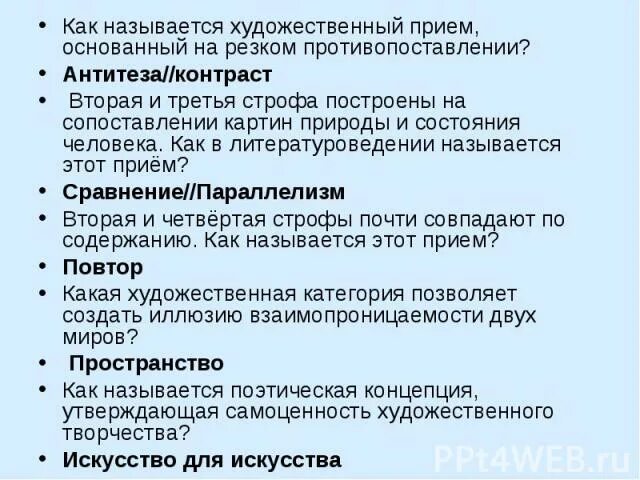 • Как называется художественный прием, основанный на резком противопоставлении?

• Антитеза//контраст

• Вторая и третья строфа построены на сопоставлении картин природы и состояния человека. Как в литературоведении называется этот приём?

• Сравнение//Параллелизм

• Вторая и четвёртая строфы почти совпадают по содержанию. Как называется этот прием?

• Повтор

• Какая художественная категория позволяет создать иллюзию взаимопроницаемости двух миров?

• Пространство

• Как называется поэтическая концепция, утверждающая самоценность художественного творчества?

• Искусство для искусства

PPt4WEB.ru